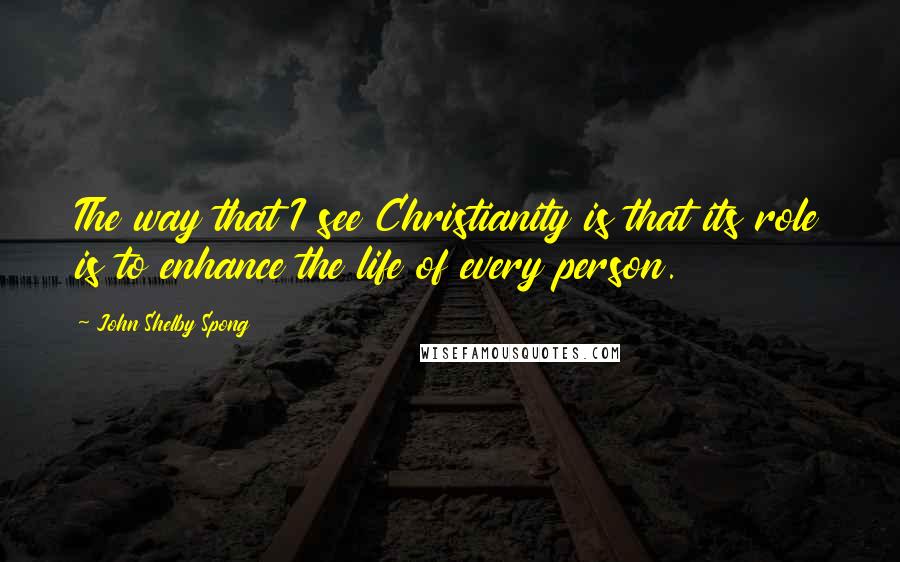 The way that I see Christianity is that its role is to enhance the life of every person.

~ John Shelby Spong

WISEFAMOUSQUOTES.COM